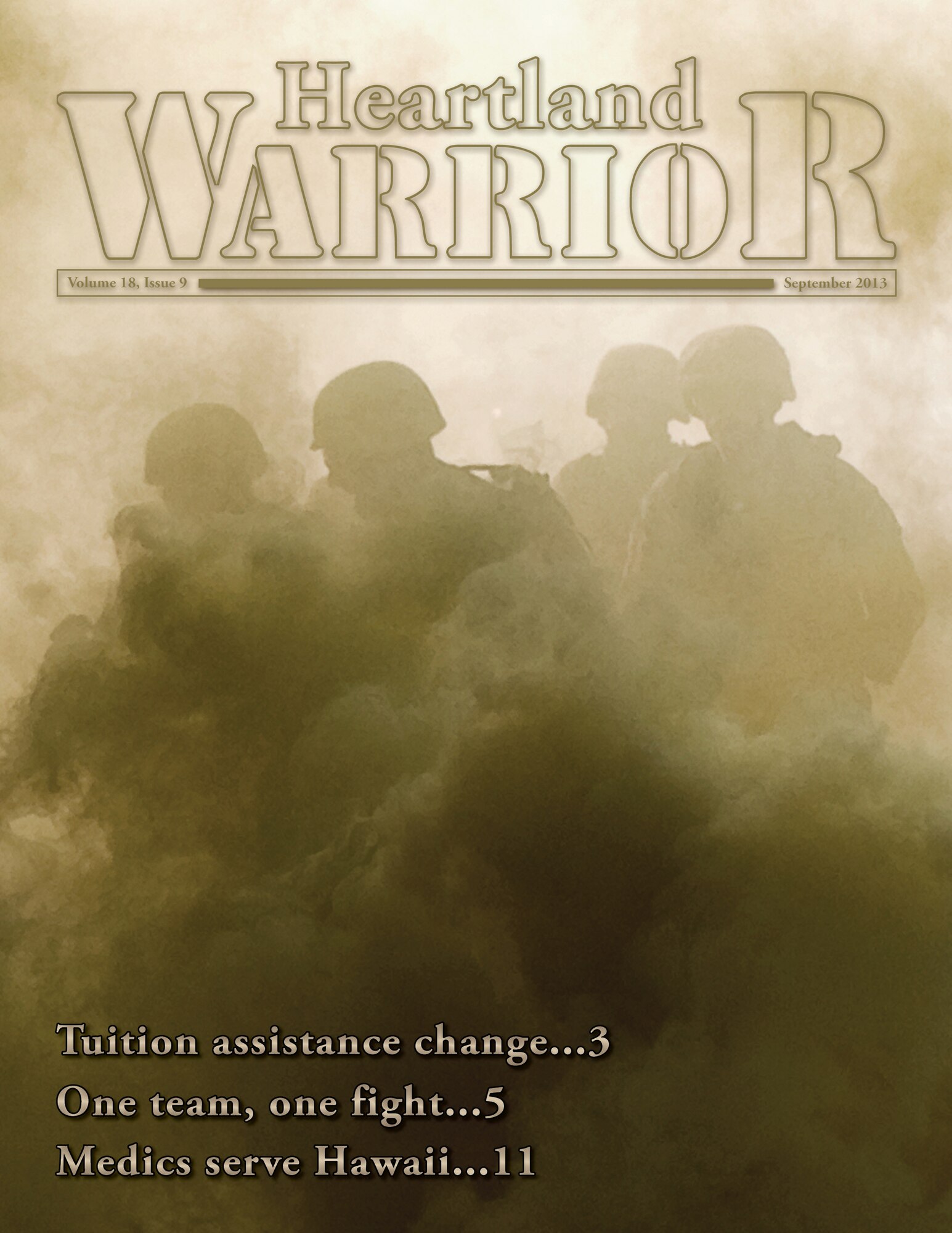 Heartland
WARRIOR

Volume 18, Issue 9

September 2013

Tuition assistance change...3

One team, one fight...5

Medics serve Hawaii...11